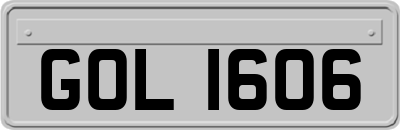 GOL 1606